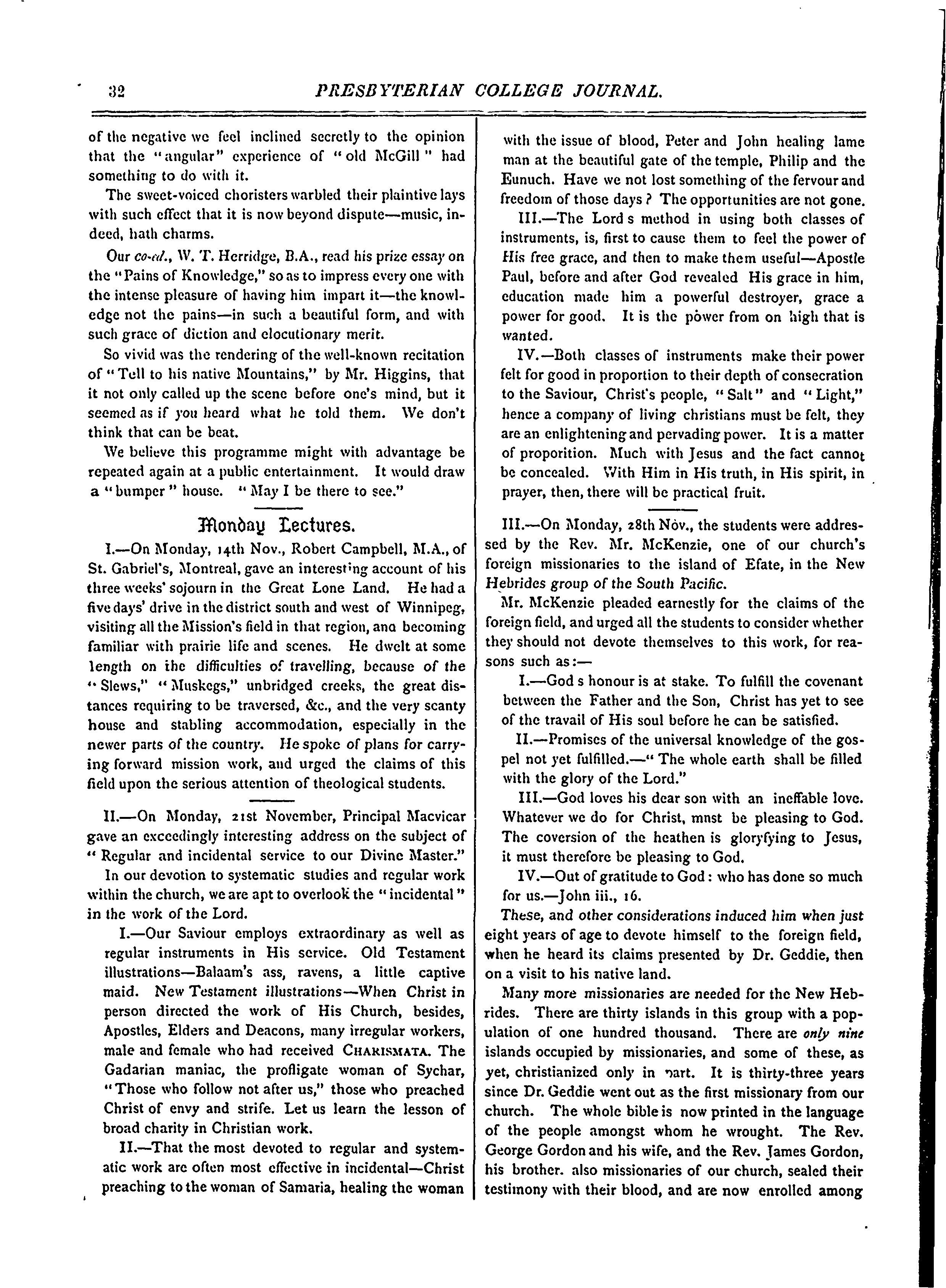 32 PRESBYTERIAN COLLEGE JOURNAL.

of the negative we feel inclined secretly to the opinion that the "angular" experience of "old McGill" had something to do with it.

The sweet-voiced choristers warbled their plaintive lays with such effect that it is now beyond dispute—music, indeed, hath charms.

Our co-ed., W. T. Herridge, B.A., read his prize essay on the "Pains of Knowledge," so as to impress every one with the intense pleasure of having him impart it—the knowledge not the pains—in such a beautiful form, and with such grace of diction and elocutionary merit.

So vivid was the rendering of the well-known recitation of "Tell to his native Mountains," by Mr. Higgins, that it not only called up the scene before one's mind, but it seemed as if you heard what he told them. We don't think that can be beat.

We believe this programme might with advantage be repeated again at a public entertainment. It would draw a "bumper" house. "May I be there to see."

Monday Lectures.

I.—On Monday, 14th Nov., Robert Campbell, M.A., of St. Gabriel's, Montreal, gave an interesting account of his three weeks' sojourn in the Great Lone Land. He had a five days' drive in the district south and west of Winnipeg, visiting all the Mission's field in that region, ana becoming familiar with prairie life and scenes. He dwelt at some length on the difficulties of travelling, because of the "Slews," "Muskegs," unbridged creeks, the great distances requiring to be traversed, &c., and the very scanty house and stabling accommodation, especially in the newer parts of the country. He spoke of plans for carrying forward mission work, and urged the claims of this field upon the serious attention of theological students.

II.—On Monday, 21st November, Principal Macvicar gave an exceedingly interesting address on the subject of "Regular and incidental service to our Divine Master."

In our devotion to systematic studies and regular work within the church, we are apt to overlook the "incidental" in the work of the Lord.

I.—Our Saviour employs extraordinary as well as regular instruments in His service. Old Testament illustrations—Balaam's ass, ravens, a little captive maid. New Testament illustrations—When Christ in person directed the work of His Church, besides, Apostles, Elders and Deacons, many irregular workers, male and female who had received CHARISMATA. The Gadarian maniac, the profligate woman of Sychar, "Those who follow not after us," those who preached Christ of envy and strife. Let us learn the lesson of broad charity in Christian work.

II.—That the most devoted to regular and systematic work are often most effective in incidental—Christ preaching to the woman of Samaria, healing the woman with the issue of blood, Peter and John healing lame man at the beautiful gate of the temple, Philip and the Eunuch. Have we not lost something of the fervour and freedom of those days? The opportunities are not gone.

III.—The Lord s method in using both classes of instruments, is, first to cause them to feel the power of His free grace, and then to make them useful—Apostle Paul, before and after God revealed His grace in him, education made him a powerful destroyer, grace a power for good. It is the power from on high that is wanted.

IV.—Both classes of instruments make their power felt for good in proportion to their depth of consecration to the Saviour, Christ's people, "Salt" and "Light," hence a company of living christians must be felt, they are an enlightening and pervading power. It is a matter of proporition. Much with Jesus and the fact cannot be concealed. With Him in His truth, in His spirit, in prayer, then, there will be practical fruit.

III.—On Monday, 28th Nov., the students were addressed by the Rev. Mr. McKenzie, one of our church's foreign missionaries to the island of Efate, in the New Hebrides group of the South Pacific.

Mr. McKenzie pleaded earnestly for the claims of the foreign field, and urged all the students to consider whether they should not devote themselves to this work, for reasons such as:—

I.—God s honour is at stake. To fulfill the covenant between the Father and the Son, Christ has yet to see of the travail of His soul before he can be satisfied.

II.—Promises of the universal knowledge of the gospel not yet fulfilled.—"The whole earth shall be filled with the glory of the Lord."

III.—God loves his dear son with an ineffable love. Whatever we do for Christ, mnst be pleasing to God. The coversion of the heathen is gloryfying to Jesus, it must therefore be pleasing to God.

IV.—Out of gratitude to God: who has done so much for us.—John iii., 16.

These, and other considerations induced him when just eight years of age to devote himself to the foreign field, when he heard its claims presented by Dr. Geddie, then on a visit to his native land.

Many more missionaries are needed for the New Hebrides. There are thirty islands in this group with a population of one hundred thousand. There are only nine islands occupied by missionaries, and some of these, as yet, christianized only in part. It is thirty-three years since Dr. Geddie went out as the first missionary from our church. The whole bible is now printed in the language of the people amongst whom he wrought. The Rev. George Gordon and his wife, and the Rev. James Gordon, his brother. also missionaries of our church, sealed their testimony with their blood, and are now enrolled among